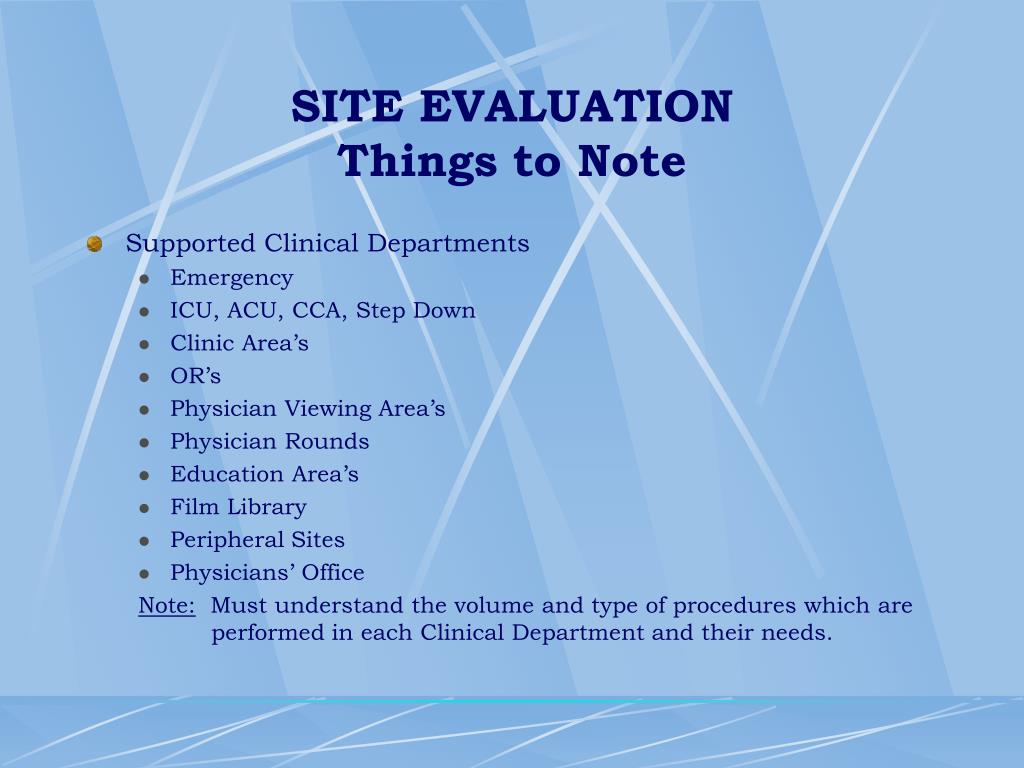 SITE EVALUATION
Things to Note

Supported Clinical Departments
- Emergency
- ICU, ACU, CCA, Step Down
- Clinic Area's
- OR's
- Physician Viewing Area's
- Physician Rounds
- Education Area's
- Film Library
- Peripheral Sites
- Physicians' Office

Note: Must understand the volume and type of procedures which are performed in each Clinical Department and their needs.